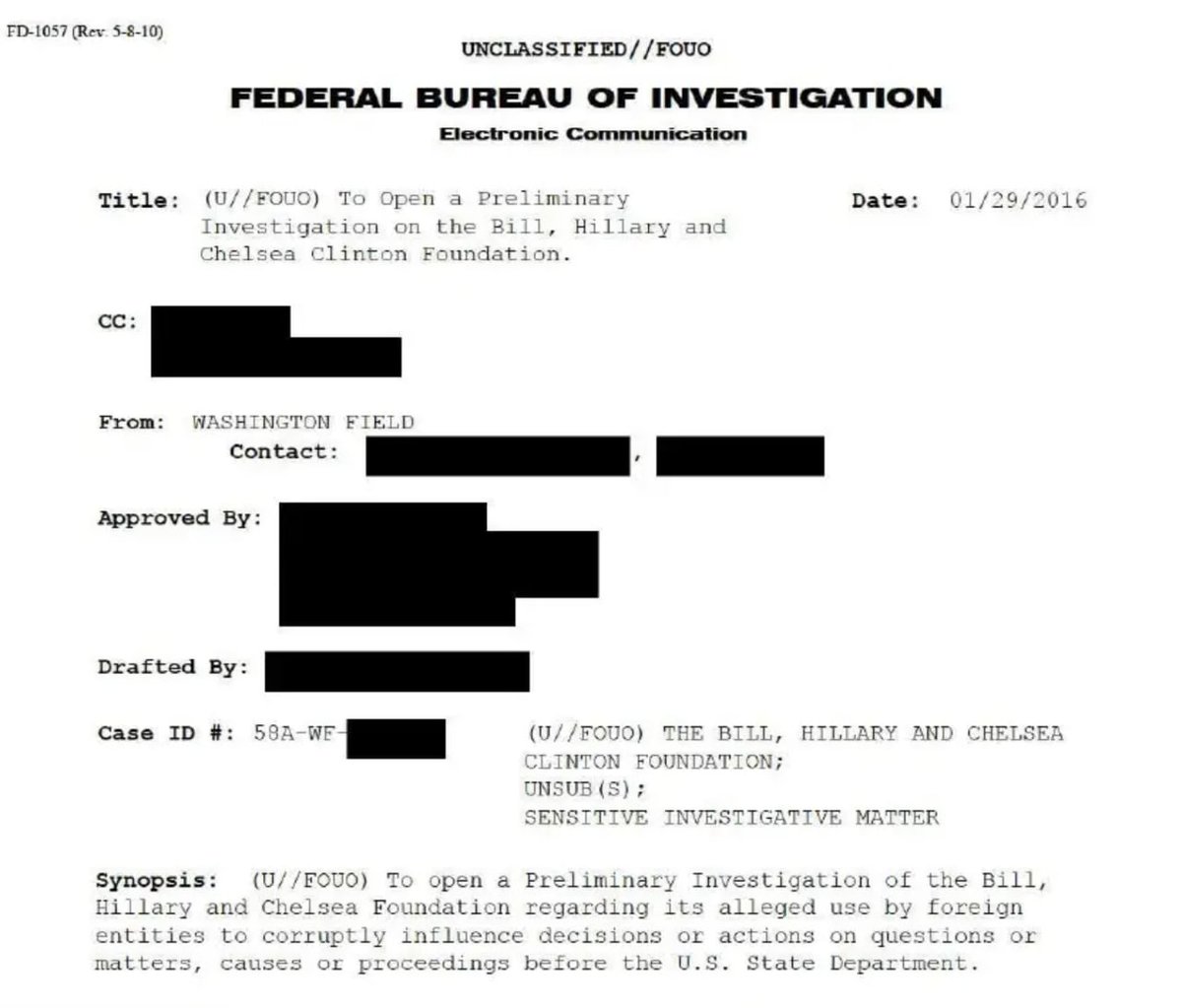 FD-1057 (Rev. 5-8-10)

UNCLASSIFIED//FOUO

FEDERAL BUREAU OF INVESTIGATION

Electronic Communication

Title: (U//FOUO) To Open a Preliminary Investigation on the Bill, Hillary and Chelsea Clinton Foundation.

Date: 01/29/2016

CC:

From: WASHINGTON FIELD
Contact: ,

Approved By:

Drafted By:

Case ID #: 58A-WF-

(U//FOUO) THE BILL, HILLARY AND CHELSEA CLINTON FOUNDATION;
UNSUB(S);
SENSITIVE INVESTIGATIVE MATTER

Synopsis: (U//FOUO) To open a Preliminary Investigation of the Bill, Hillary and Chelsea Foundation regarding its alleged use by foreign entities to corruptly influence decisions or actions on questions or matters, causes or proceedings before the U.S. State Department.